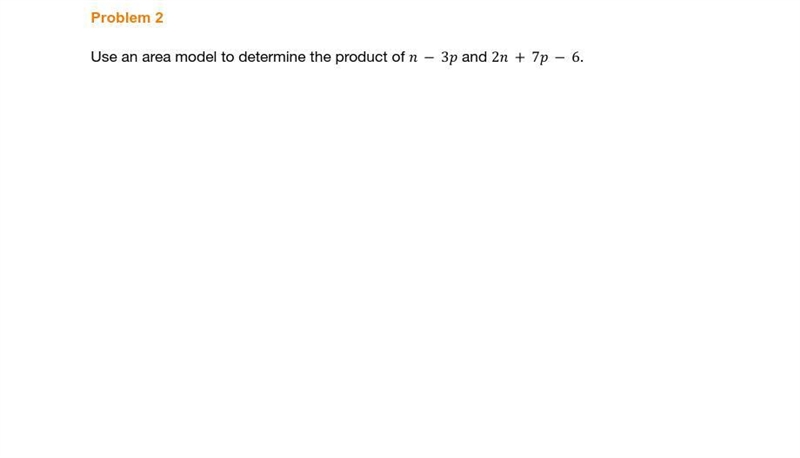 Problem 2

Use an area model to determine the product of $n - 3p$ and $2n + 7p - 6$.